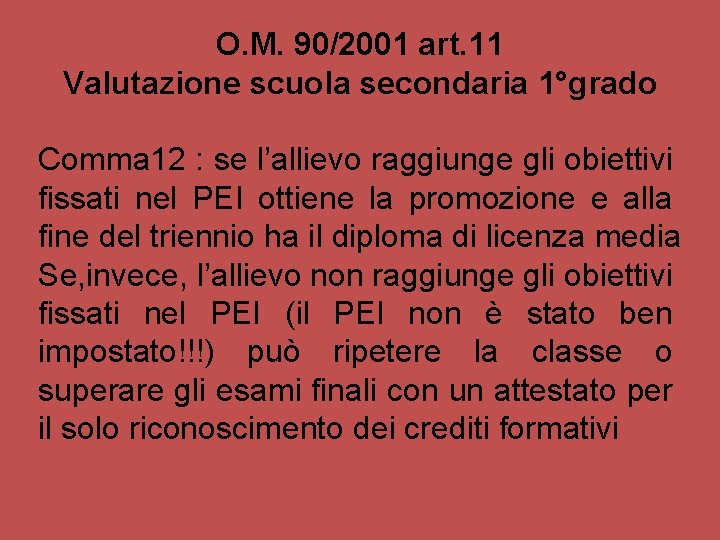 O.M. 90/2001 art.11
Valutazione scuola secondaria 1°grado

Comma12 : se l’allievo raggiunge gli obiettivi fissati nel PEI ottiene la promozione e alla fine del triennio ha il diploma di licenza media Se,invece, l’allievo non raggiunge gli obiettivi fissati nel PEI (il PEI non è stato ben impostato!!!) può ripetere la classe o superare gli esami finali con un attestato per il solo riconoscimento dei crediti formativi